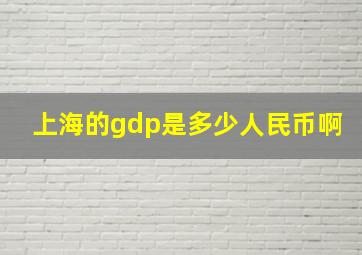 上海的gdp是多少人民币啊